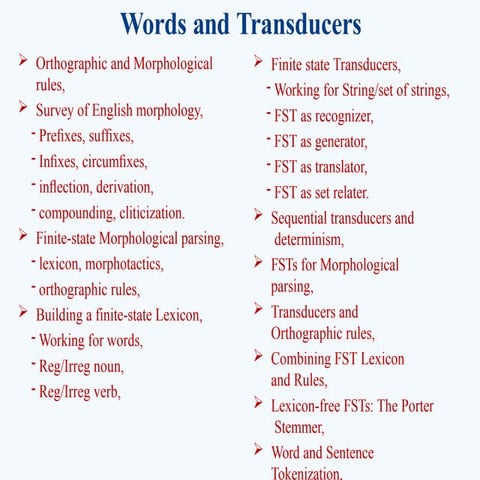 Words and Transducers

➢ Orthographic and Morphological rules,
➢ Survey of English morphology,
- Prefixes, suffixes,
- Infixes, circumfixes,
- inflection, derivation,
- compounding, cliticization.
➢ Finite-state Morphological parsing,
- lexicon, morphotactics,
- orthographic rules,
➢ Building a finite-state Lexicon,
- Working for words,
- Reg/Irreg noun,
- Reg/Irreg verb,

➢ Finite state Transducers,
- Working for String/set of strings,
- FST as recognizer,
- FST as generator,
- FST as translator,
- FST as set relater.
➢ Sequential transducers and determinism,
➢ FSTs for Morphological parsing,
➢ Transducers and Orthographic rules,
➢ Combining FST Lexicon and Rules,
➢ Lexicon-free FSTs: The Porter Stemmer,
➢ Word and Sentence Tokenization,